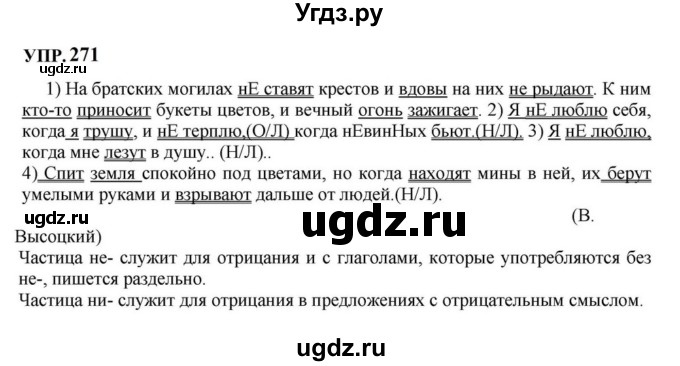 Угдз.ру

УПР. 271
ugdz.ru

1) На братских могилах нЕ ставят крестов и вдовы на них не рыдают. К ним кто-то приносит букеты цветов, и вечный огонь зажигает. 2) Я нЕ люблю себя, когда я трушу, и нЕ терплю,(О/Л) когда нЕвинНых бьют.(Н/Л). 3) Я нЕ люблю, когда мне лезут в душу.. (Н/Л)..
4) Спит земля спокойно под цветами, но когда находят мины в ней, их берут умелыми руками и взрывают дальше от людей.(Н/Л).

ugdz.ru ugdz.ru (В. Высоцкий)

Частица не- служит для отрицания и с глаголами, которые употребляются без не-, пишется раздельно.
Частица ни- служит для отрицания в предложениях с отрицательным смыслом.

ugdz.ru